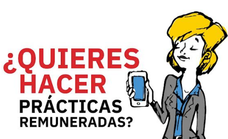 ¿QUIERES HACER PRÁCTICAS REMUNERADAS?